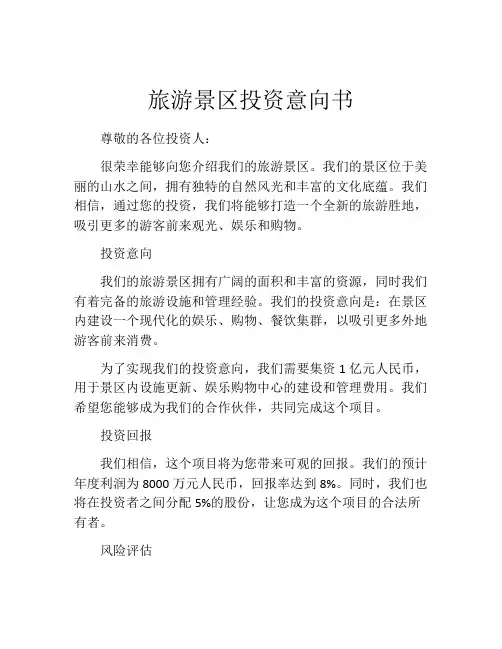 旅游景区投资意向书

尊敬的各位投资人：

很荣幸能够向您介绍我们的旅游景区。我们的景区位于美丽的山水之间，拥有独特的自然风光和丰富的文化底蕴。我们相信，通过您的投资，我们将能够打造一个全新的旅游胜地，吸引更多的游客前来观光、娱乐和购物。

投资意向

我们的旅游景区拥有广阔的面积和丰富的资源，同时我们有着完备的旅游设施和管理经验。我们的投资意向是：在景区内建设一个现代化的娱乐、购物、餐饮集群，以吸引更多外地游客前来消费。

为了实现我们的投资意向，我们需要集资 1 亿元人民币，用于景区内设施更新、娱乐购物中心的建设和管理费用。我们希望您能够成为我们的合作伙伴，共同完成这个项目。

投资回报

我们相信，这个项目将为您带来可观的回报。我们的预计年度利润为 8000 万元人民币，回报率达到 8%。同时，我们也将在投资者之间分配 5%的股份，让您成为这个项目的合法所有者。

风险评估